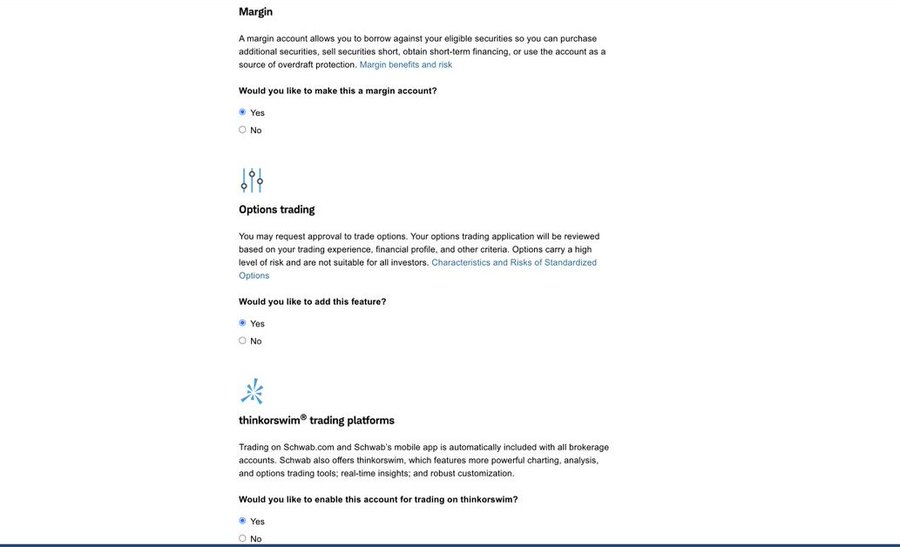 Margin

A margin account allows you to borrow against your eligible securities so you can purchase additional securities, sell securities short, obtain short-term financing, or use the account as a source of overdraft protection. Margin benefits and risk

Would you like to make this a margin account?

Yes

No

Options trading

You may request approval to trade options. Your options trading application will be reviewed based on your trading experience, financial profile, and other criteria. Options carry a high level of risk and are not suitable for all investors. Characteristics and Risks of Standardized Options

Would you like to add this feature?

Yes

No

thinkorswim® trading platforms

Trading on Schwab.com and Schwab's mobile app is automatically included with all brokerage accounts. Schwab also offers thinkorswim, which features more powerful charting, analysis, and options trading tools; real-time insights; and robust customization.

Would you like to enable this account for trading on thinkorswim?

Yes

No